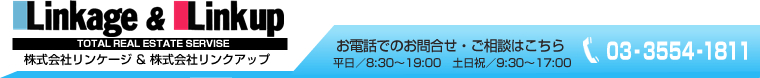 Linkage & Linkup
TOTAL REAL ESTATE SERVISE
株式会社リンケージ & 株式会社リンクアップ

お電話でのお問合せ・ご相談はこちら
平日／8:30～19:00　土日祝／9:30～17:00
03-3554-1811